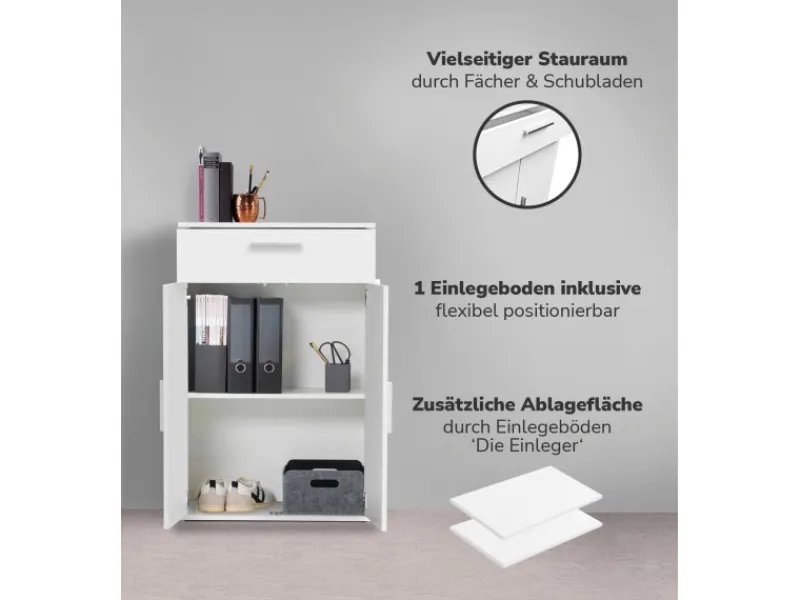 Vielseitiger Stauraum
durch Fächer & Schubladen

1 Einlegeboden inklusive
flexibel positionierbar

Zusätzliche Ablagefläche
durch Einlegeböden
'Die Einleger'